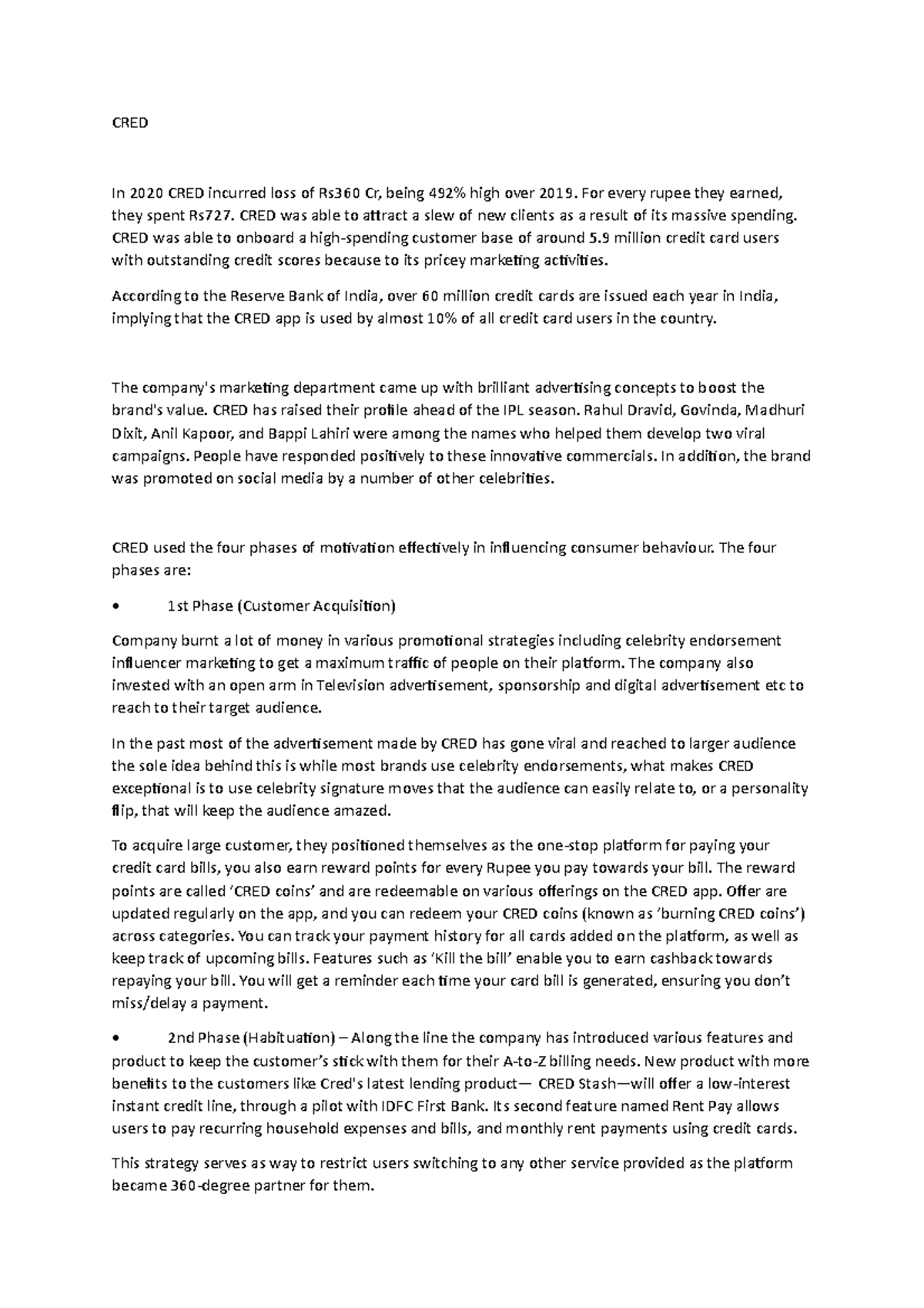 CRED

In 2020 CRED incurred loss of Rs360 Cr, being 492% high over 2019. For every rupee they earned, they spent Rs727. CRED was able to attract a slew of new clients as a result of its massive spending. CRED was able to onboard a high-spending customer base of around 5.9 million credit card users with outstanding credit scores because to its pricey marketing activities.

According to the Reserve Bank of India, over 60 million credit cards are issued each year in India, implying that the CRED app is used by almost 10% of all credit card users in the country.

The company's marketing department came up with brilliant advertising concepts to boost the brand's value. CRED has raised their profile ahead of the IPL season. Rahul Dravid, Govinda, Madhuri Dixit, Anil Kapoor, and Bappi Lahiri were among the names who helped them develop two viral campaigns. People have responded positively to these innovative commercials. In addition, the brand was promoted on social media by a number of other celebrities.

CRED used the four phases of motivation effectively in influencing consumer behaviour. The four phases are:

• 1st Phase (Customer Acquisition)

Company burnt a lot of money in various promotional strategies including celebrity endorsement influencer marketing to get a maximum traffic of people on their platform. The company also invested with an open arm in Television advertisement, sponsorship and digital advertisement etc to reach to their target audience.

In the past most of the advertisement made by CRED has gone viral and reached to larger audience the sole idea behind this is while most brands use celebrity endorsements, what makes CRED exceptional is to use celebrity signature moves that the audience can easily relate to, or a personality flip, that will keep the audience amazed.

To acquire large customer, they positioned themselves as the one-stop platform for paying your credit card bills, you also earn reward points for every Rupee you pay towards your bill. The reward points are called 'CRED coins' and are redeemable on various offerings on the CRED app. Offer are updated regularly on the app, and you can redeem your CRED coins (known as 'burning CRED coins') across categories. You can track your payment history for all cards added on the platform, as well as keep track of upcoming bills. Features such as 'Kill the bill' enable you to earn cashback towards repaying your bill. You will get a reminder each time your card bill is generated, ensuring you don't miss/delay a payment.

• 2nd Phase (Habituation) – Along the line the company has introduced various features and product to keep the customer's stick with them for their A-to-Z billing needs. New product with more benefits to the customers like Cred's latest lending product— CRED Stash—will offer a low-interest instant credit line, through a pilot with IDFC First Bank. Its second feature named Rent Pay allows users to pay recurring household expenses and bills, and monthly rent payments using credit cards.

This strategy serves as way to restrict users switching to any other service provided as the platform became 360-degree partner for them.